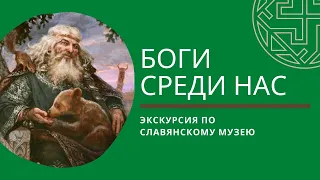 БОГИ
СРЕДИ НАС

ЭКСКУРСИЯ ПО
СЛАВЯНСКОМУ МУЗЕЮ